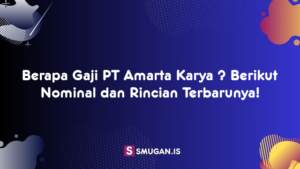 Berapa Gaji PT Amarta Karya ? Berikut Nominal dan Rincian Terbarunya!

S SMUGAN.IS